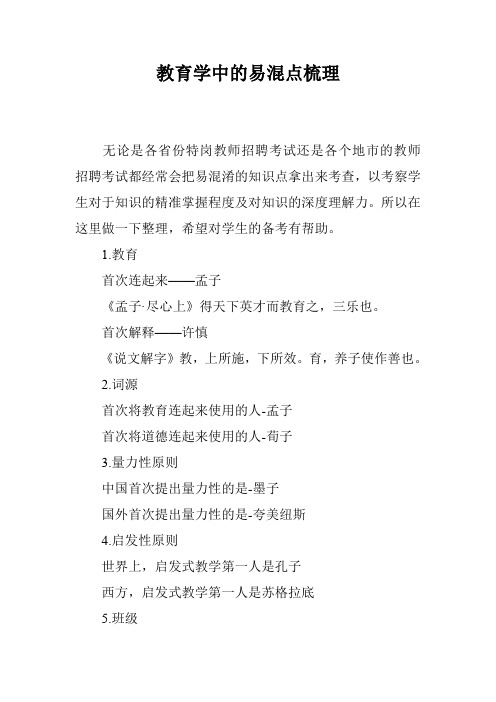 教育学中的易混点梳理

无论是各省份特岗教师招聘考试还是各个地市的教师招聘考试都经常会把易混淆的知识点拿出来考查，以考察学生对于知识的精准掌握程度及对知识的深度理解力。所以在这里做一下整理，希望对学生的备考有帮助。

1.教育

首次连起来——孟子

《孟子·尽心上》得天下英才而教育之，三乐也。

首次解释——许慎

《说文解字》教，上所施，下所效。育，养子使作善也。

2.词源

首次将教育连起来使用的人-孟子

首次将道德连起来使用的人-荀子

3.量力性原则

中国首次提出量力性的是-墨子

国外首次提出量力性的是-夸美纽斯

4.启发性原则

世界上，启发式教学第一人是孔子

西方，启发式教学第一人是苏格拉底

5.班级